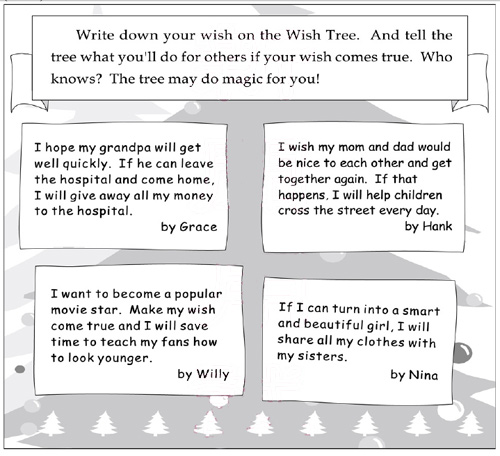 Write down your wish on the Wish Tree. And tell the tree what you'll do for others if your wish comes true. Who knows? The tree may do magic for you!

I hope my grandpa will get well quickly. If he can leave the hospital and come home, I will give away all my money to the hospital.
by Grace

I wish my mom and dad would be nice to each other and get together again. If that happens, I will help children cross the street every day.
by Hank

I want to become a popular movie star. Make my wish come true and I will save time to teach my fans how to look younger.
by Willy

If I can turn into a smart and beautiful girl, I will share all my clothes with my sisters.
by Nina